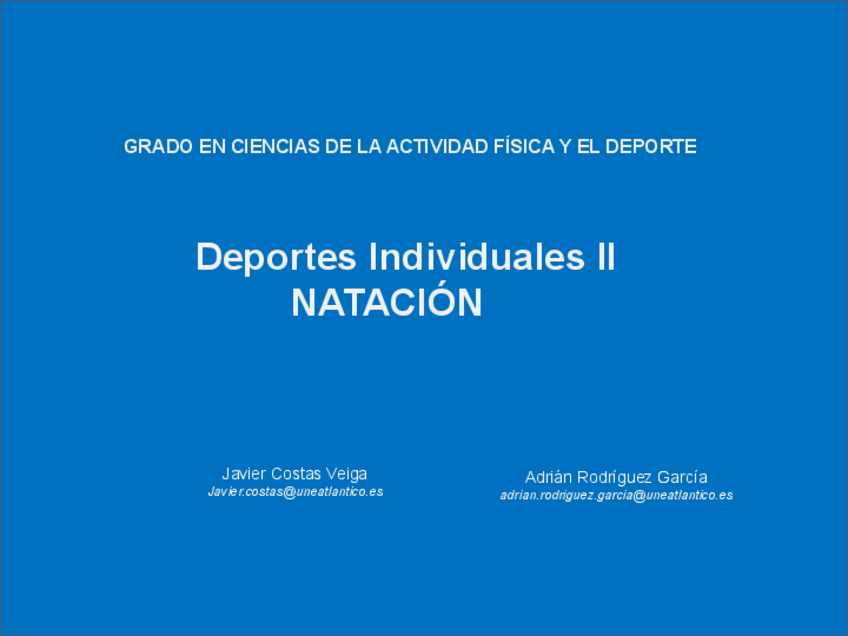 GRADO EN CIENCIAS DE LA ACTIVIDAD FÍSICA Y EL DEPORTE

Deportes Individuales II
NATACIÓN

Javier Costas Veiga
Javier.costas@uneatlantico.es

Adrián Rodríguez García
adrian.rodriguez.garcia@uneatlantico.es